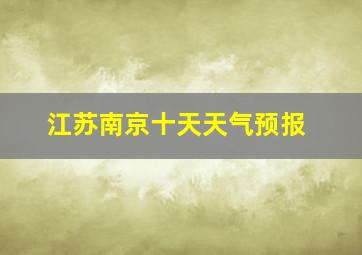 江苏南京十天天气预报